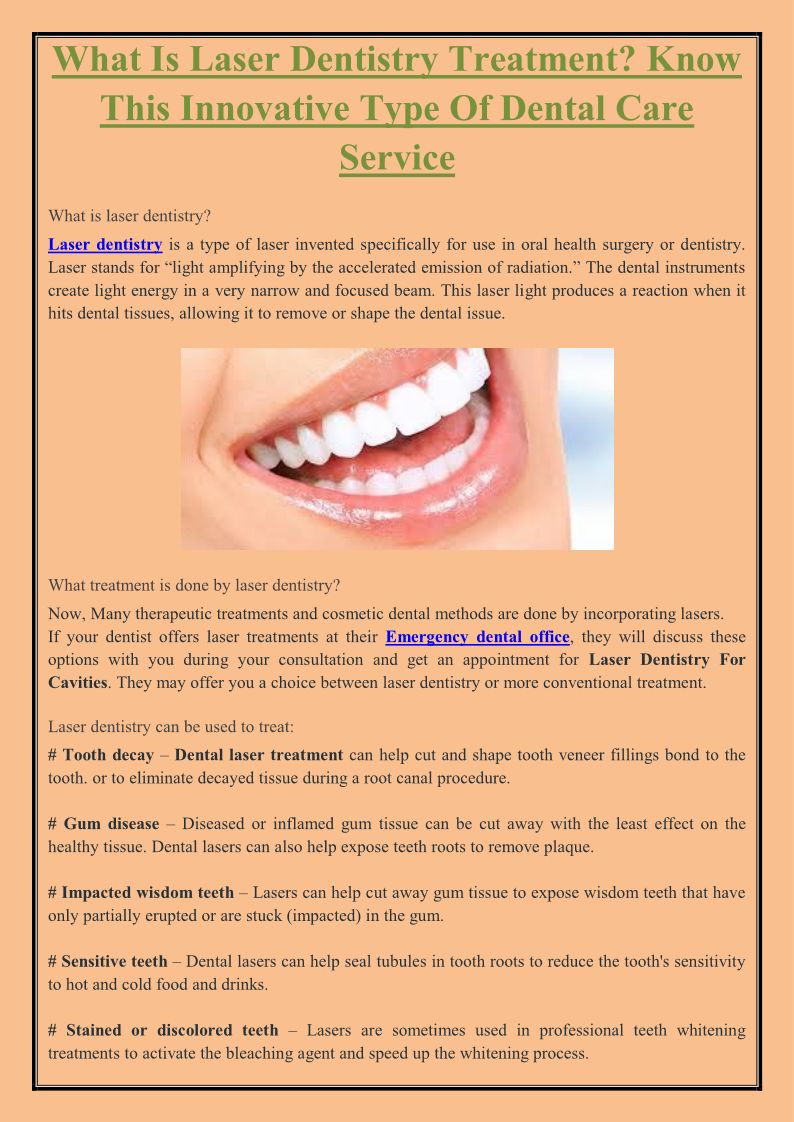 What Is Laser Dentistry Treatment? Know This Innovative Type Of Dental Care Service

What is laser dentistry?

Laser dentistry is a type of laser invented specifically for use in oral health surgery or dentistry. Laser stands for “light amplifying by the accelerated emission of radiation.” The dental instruments create light energy in a very narrow and focused beam. This laser light produces a reaction when it hits dental tissues, allowing it to remove or shape the dental issue.

What treatment is done by laser dentistry?

Now, Many therapeutic treatments and cosmetic dental methods are done by incorporating lasers. If your dentist offers laser treatments at their Emergency dental office, they will discuss these options with you during your consultation and get an appointment for Laser Dentistry For Cavities. They may offer you a choice between laser dentistry or more conventional treatment.

Laser dentistry can be used to treat:

# Tooth decay – Dental laser treatment can help cut and shape tooth veneer fillings bond to the tooth. or to eliminate decayed tissue during a root canal procedure.

# Gum disease – Diseased or inflamed gum tissue can be cut away with the least effect on the healthy tissue. Dental lasers can also help expose teeth roots to remove plaque.

# Impacted wisdom teeth – Lasers can help cut away gum tissue to expose wisdom teeth that have only partially erupted or are stuck (impacted) in the gum.

# Sensitive teeth – Dental lasers can help seal tubules in tooth roots to reduce the tooth's sensitivity to hot and cold food and drinks.

# Stained or discolored teeth – Lasers are sometimes used in professional teeth whitening treatments to activate the bleaching agent and speed up the whitening process.